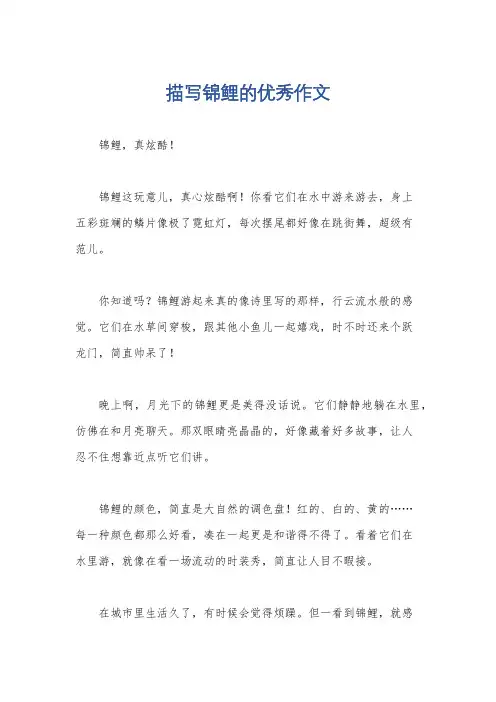 描写锦鲤的优秀作文

锦鲤，真炫酷！

锦鲤这玩意儿，真心炫酷啊！你看它们在水中游来游去，身上五彩斑斓的鳞片像极了霓虹灯，每次摆尾都好像在跳街舞，超级有范儿。

你知道吗？锦鲤游起来真的像诗里写的那样，行云流水般的感觉。它们在水草间穿梭，跟其他小鱼儿一起嬉戏，时不时还来个跃龙门，简直帅呆了！

晚上啊，月光下的锦鲤更是美得没话说。它们静静地躺在水里，仿佛在和月亮聊天。那双眼睛亮晶晶的，好像藏着好多故事，让人忍不住想靠近点听它们讲。

锦鲤的颜色，简直是大自然的调色盘！红的、白的、黄的……每一种颜色都那么好看，凑在一起更是和谐得不得了。看着它们在水里游，就像在看一场流动的时装秀，简直让人目不暇接。

在城市里生活久了，有时候会觉得烦躁。但一看到锦鲤，就感